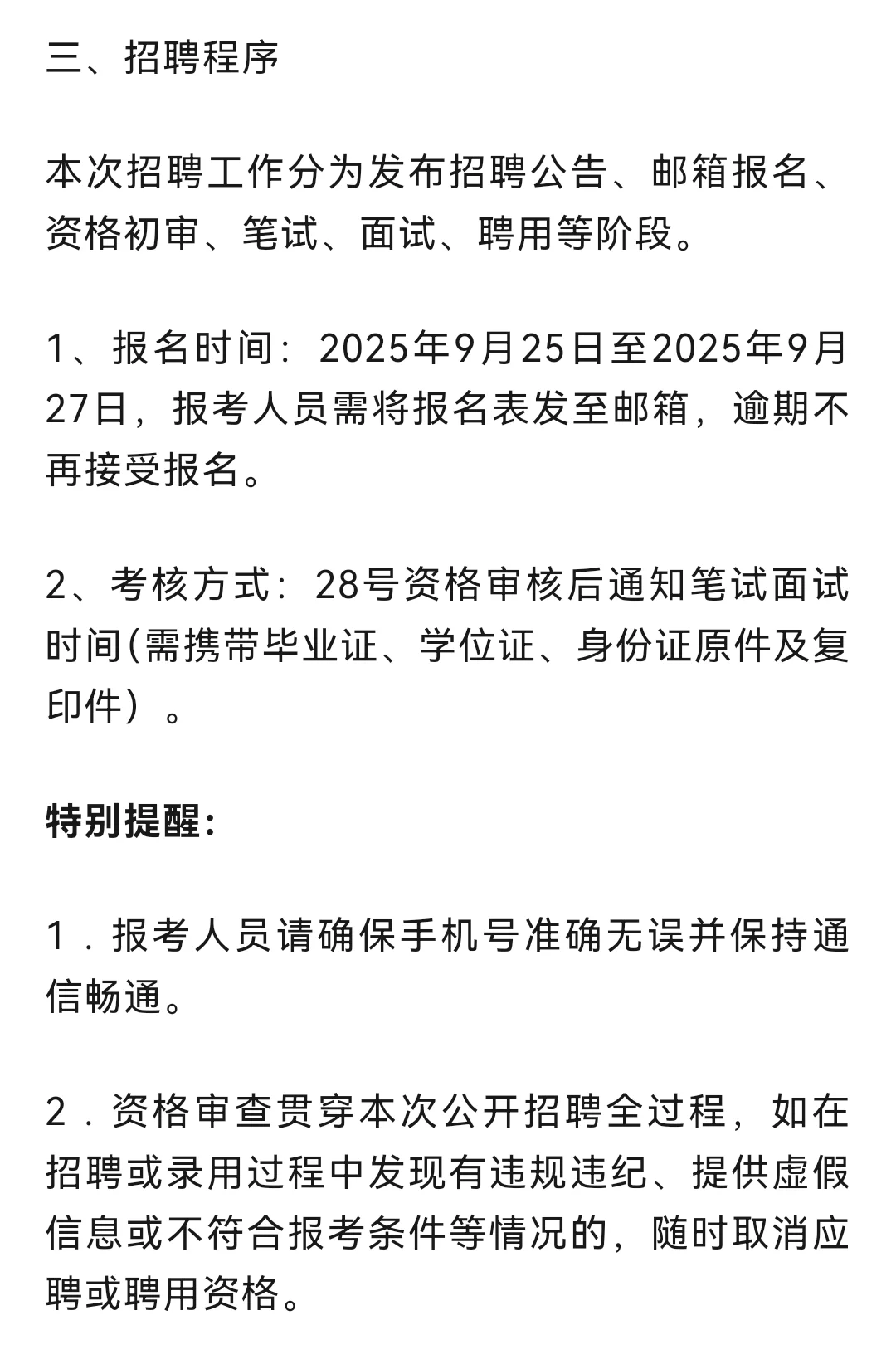 三、招聘程序

本次招聘工作分为发布招聘公告、邮箱报名、资格初审、笔试、面试、聘用等阶段。

1、报名时间：2025年9月25日至2025年9月27日，报考人员需将报名表发至邮箱，逾期不再接受报名。

2、考核方式：28号资格审核后通知笔试面试时间(需携带毕业证、学位证、身份证原件及复印件）。

特别提醒：

1．报考人员请确保手机号准确无误并保持通信畅通。

2．资格审查贯穿本次公开招聘全过程，如在招聘或录用过程中发现有违规违纪、提供虚假信息或不符合报考条件等情况的，随时取消应聘或聘用资格。